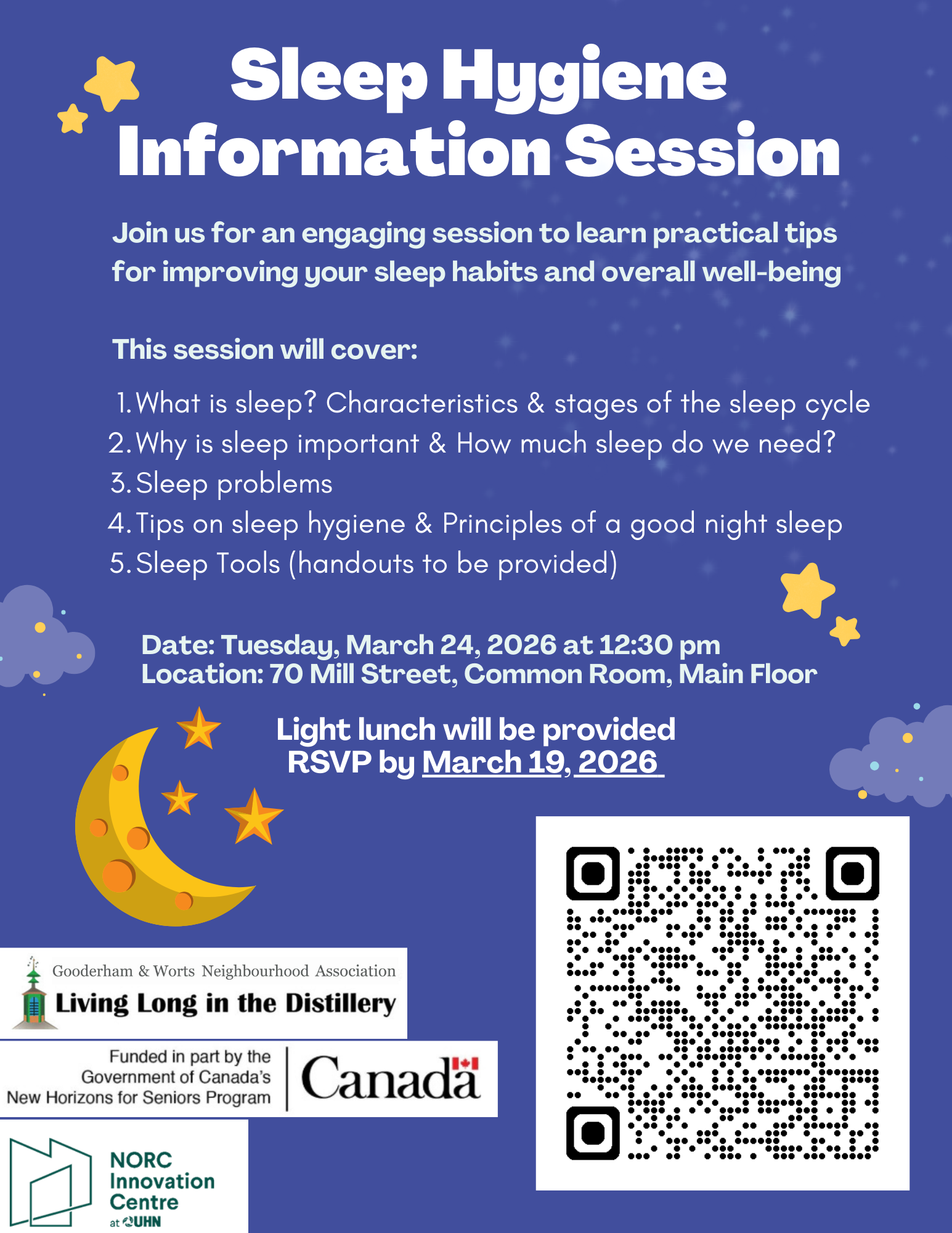 Sleep Hygiene Information Session

Join us for an engaging session to learn practical tips for improving your sleep habits and overall well-being

This session will cover:

1. What is sleep? Characteristics & stages of the sleep cycle
2. Why is sleep important & How much sleep do we need?
3. Sleep problems
4. Tips on sleep hygiene & Principles of a good night sleep
5. Sleep Tools (handouts to be provided)

Date: Tuesday, March 24, 2026 at 12:30 pm
Location: 70 Mill Street, Common Room, Main Floor

Light lunch will be provided
RSVP by March 19, 2026

Gooderham & Worts Neighbourhood Association
Living Long in the Distillery

Funded in part by the Government of Canada's New Horizons for Seniors Program

Canada

NORC Innovation Centre at UHN